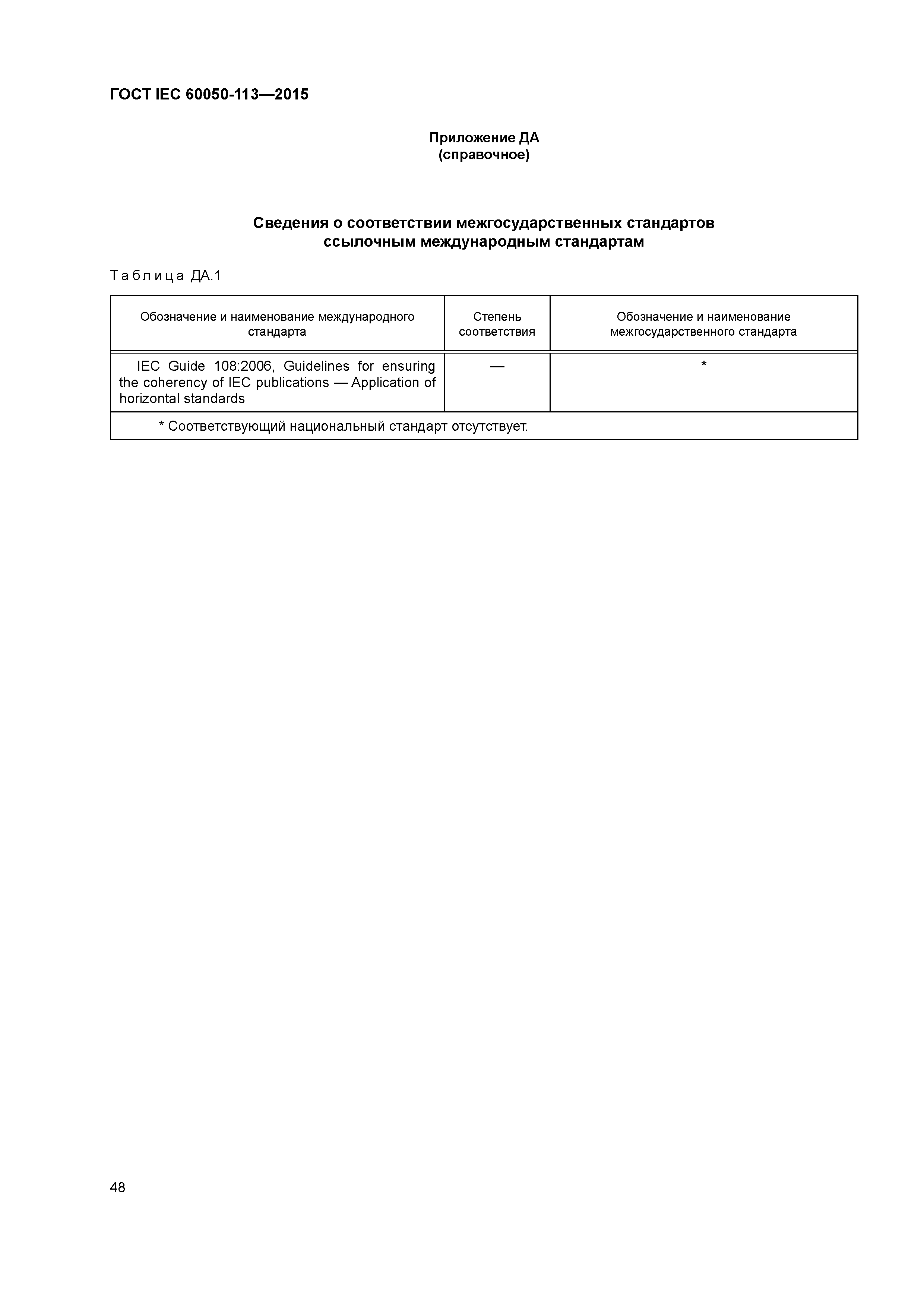 ГОСТ IEC 60050-113—2015

Приложение ДА
(справочное)

Сведения о соответствии межгосударственных стандартов ссылочным международным стандартам

Таблица ДА.1

| Обозначение и наименование международного стандарта | Степень соответствия | Обозначение и наименование межгосударственного стандарта |
|---|---|---|
| IEC Guide 108:2006, Guidelines for ensuring the coherency of IEC publications — Application of horizontal standards | — | * |
| * Соответствующий национальный стандарт отсутствует. | | |

48